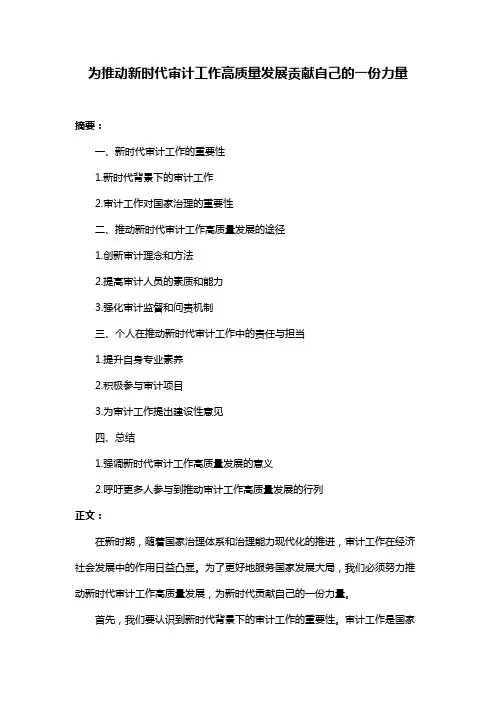 为推动新时代审计工作高质量发展贡献自己的一份力量

摘要：

一、新时代审计工作的重要性

1.新时代背景下的审计工作

2.审计工作对国家治理的重要性

二、推动新时代审计工作高质量发展的途径

1.创新审计理念和方法

2.提高审计人员的素质和能力

3.强化审计监督和问责机制

三、个人在推动新时代审计工作中的责任与担当

1.提升自身专业素养

2.积极参与审计项目

3.为审计工作提出建设性意见

四、总结

1.强调新时代审计工作高质量发展的意义

2.呼吁更多人参与到推动审计工作高质量发展的行列

正文：

在新时期，随着国家治理体系和治理能力现代化的推进，审计工作在经济社会发展中的作用日益凸显。为了更好地服务国家发展大局，我们必须努力推动新时代审计工作高质量发展，为新时代贡献自己的一份力量。

首先，我们要认识到新时代背景下的审计工作的重要性。审计工作是国家